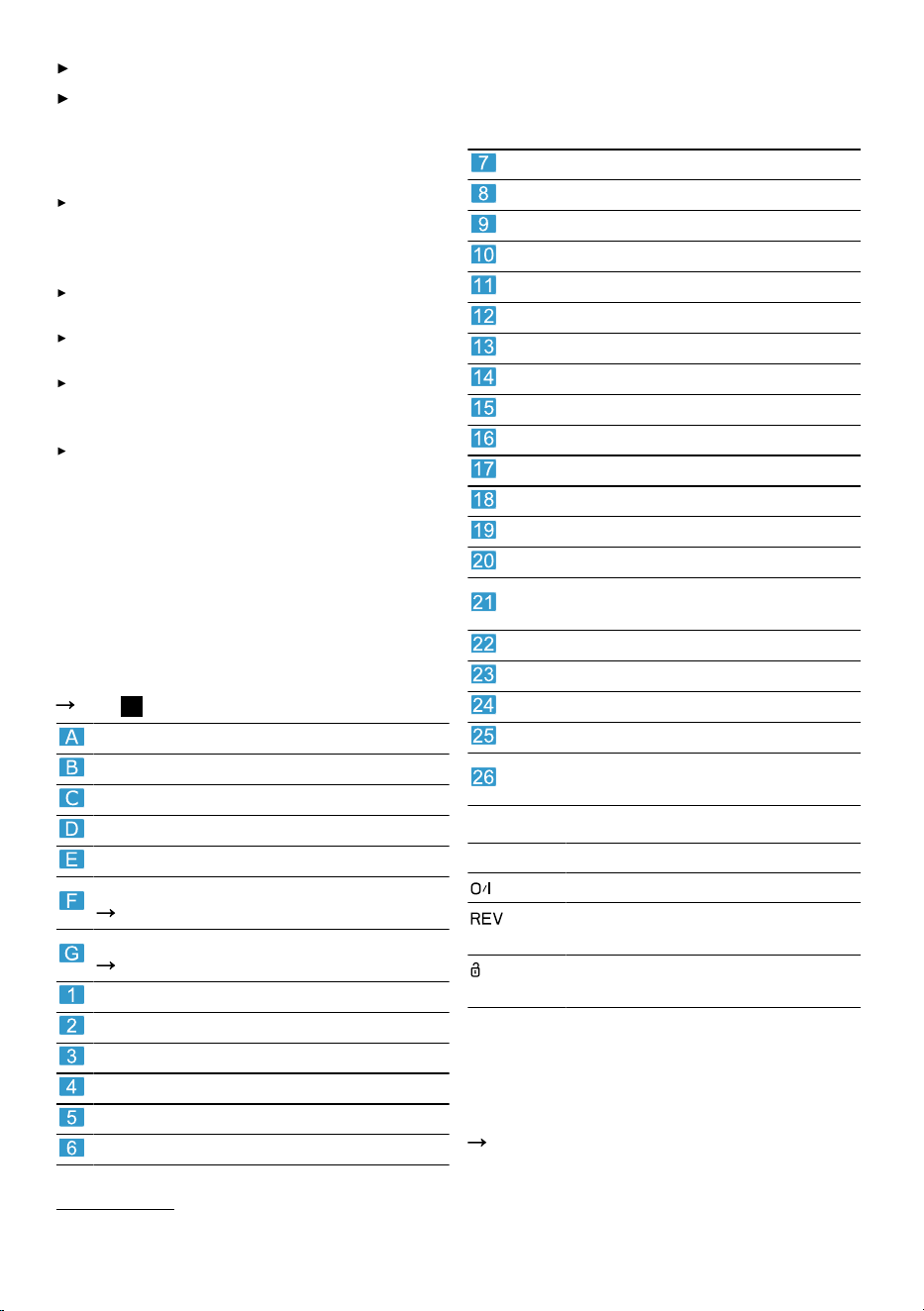 A

B

C

D

E

F

G

1

2

3

4

5

6

7

8

9

10

11

12

13

14

15

16

17

18

19

20

21

22

23

24

25

26

O/I

REV